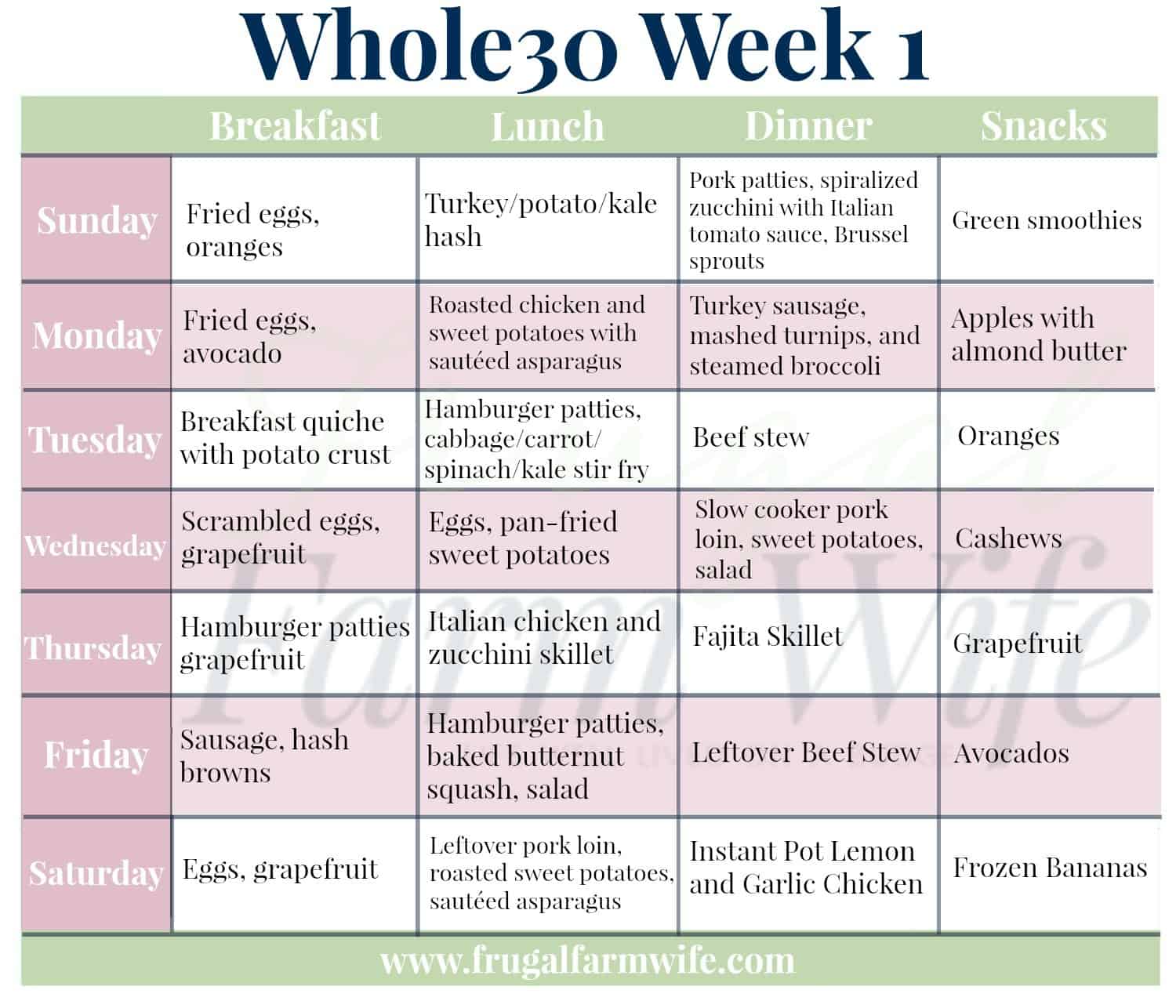 Whole30 Week 1

| | Breakfast | Lunch | Dinner | Snacks |
|---|---|---|---|---|
| Sunday | Fried eggs, oranges | Turkey/potato/kale hash | Pork patties, spiralized zucchini with Italian tomato sauce, Brussel sprouts | Green smoothies |
| Monday | Fried eggs, avocado | Roasted chicken and sweet potatoes with sautéed asparagus | Turkey sausage, mashed turnips, and steamed broccoli | Apples with almond butter |
| Tuesday | Breakfast quiche with potato crust | Hamburger patties, cabbage/carrot/ spinach/kale stir fry | Beef stew | Oranges |
| Wednesday | Scrambled eggs, grapefruit | Eggs, pan-fried sweet potatoes | Slow cooker pork loin, sweet potatoes, salad | Cashews |
| Thursday | Hamburger patties grapefruit | Italian chicken and zucchini skillet | Fajita Skillet | Grapefruit |
| Friday | Sausage, hash browns | Hamburger patties, baked butternut squash, salad | Leftover Beef Stew | Avocados |
| Saturday | Eggs, grapefruit | Leftover pork loin, roasted sweet potatoes, sautéed asparagus | Instant Pot Lemon and Garlic Chicken | Frozen Bananas |

Frugal Farm Wife

www.frugalfarmwife.com